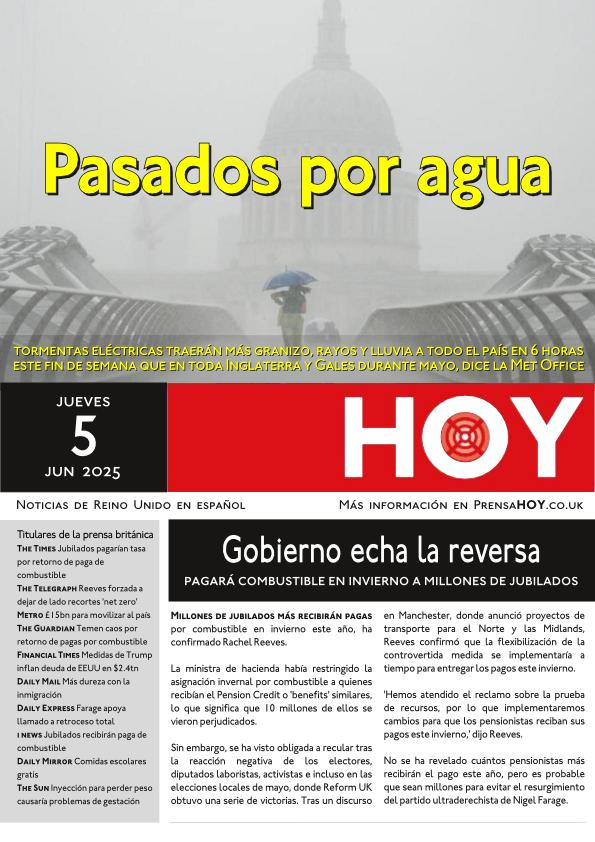 Pasados por agua

TORMENTAS ELÉCTRICAS TRAERÁN MÁS GRANIZO, RAYOS Y LLUVIA A TODO EL PAÍS EN 6 HORAS ESTE FIN DE SEMANA QUE EN TODA INGLATERRA Y GALES DURANTE MAYO, DICE LA MET OFFICE

JUEVES
5
JUN 2025

HOY

NOTICIAS DE REINO UNIDO EN ESPAÑOL

MÁS INFORMACIÓN EN PRENSAHOY.CO.UK

Titulares de la prensa británica
THE TIMES Jubilados pagarían tasa por retorno de paga de combustible
THE TELEGRAPH Reeves forzada a dejar de lado recortes 'net zero'
METRO £15bn para movilizar al país
THE GUARDIAN Temen caos por retorno de pagas por combustible
FINANCIAL TIMES Medidas de Trump inflan deuda de EEUU en $2.4tn
DAILY MAIL Más dureza con la inmigración
DAILY EXPRESS Farage apoya llamado a retroceso total
I NEWS Jubilados recibirán paga de combustible
DAILY MIRROR Comidas escolares gratis
THE SUN Inyección para perder peso causaría problemas de gestación

Gobierno echa la reversa
PAGARÁ COMBUSTIBLE EN INVIERNO A MILLONES DE JUBILADOS

MILLONES DE JUBILADOS MÁS RECIBIRÁN PAGAS por combustible en invierno este año, ha confirmado Rachel Reeves.

La ministra de hacienda había restringido la asignación invernal por combustible a quienes recibían el Pension Credit o 'benefits' similares, lo que significa que 10 millones de ellos se vieron perjudicados.

Sin embargo, se ha visto obligada a recular tras la reacción negativa de los electores, diputados laboristas, activistas e incluso en las elecciones locales de mayo, donde Reform UK obtuvo una serie de victorias. Tras un discurso en Manchester, donde anunció proyectos de transporte para el Norte y las Midlands, Reeves confirmó que la flexibilización de la controvertida medida se implementaría a tiempo para entregar los pagos este invierno.

'Hemos atendido el reclamo sobre la prueba de recursos, por lo que implementaremos cambios para que los pensionistas reciban sus pagos este invierno,' dijo Reeves.

No se ha revelado cuántos pensionistas más recibirán el pago este año, pero es probable que sean millones para evitar el resurgimiento del partido ultraderechista de Nigel Farage.